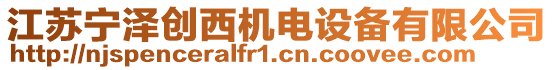 江苏宁泽创西机电设备有限公司
http://njspenceralfr1.cn.coovee.com